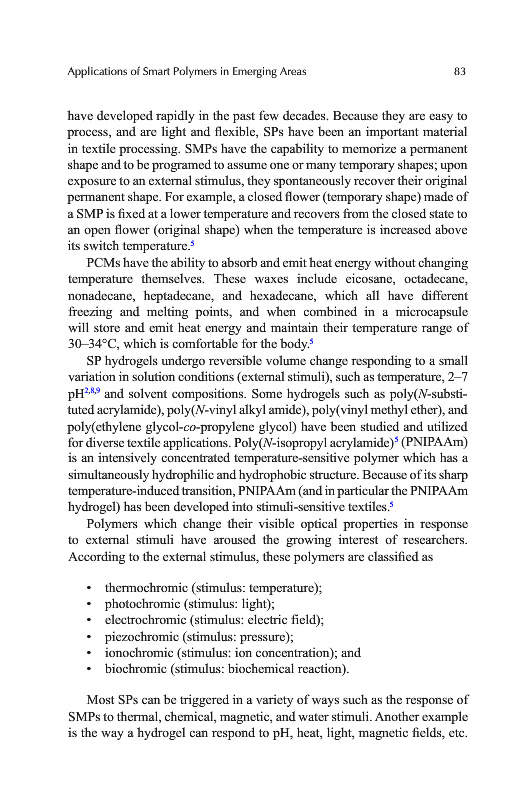 Applications of Smart Polymers in Emerging Areas 83

have developed rapidly in the past few decades. Because they are easy to process, and are light and flexible, SPs have been an important material in textile processing. SMPs have the capability to memorize a permanent shape and to be programed to assume one or many temporary shapes; upon exposure to an external stimulus, they spontaneously recover their original permanent shape. For example, a closed flower (temporary shape) made of a SMP is fixed at a lower temperature and recovers from the closed state to an open flower (original shape) when the temperature is increased above its switch temperature.$^5$

PCMs have the ability to absorb and emit heat energy without changing temperature themselves. These waxes include eicosane, octadecane, nonadecane, heptadecane, and hexadecane, which all have different freezing and melting points, and when combined in a microcapsule will store and emit heat energy and maintain their temperature range of 30–34°C, which is comfortable for the body.$^5$

SP hydrogels undergo reversible volume change responding to a small variation in solution conditions (external stimuli), such as temperature, 2–7 pH$^{2,8,9}$ and solvent compositions. Some hydrogels such as poly(N-substituted acrylamide), poly(N-vinyl alkyl amide), poly(vinyl methyl ether), and poly(ethylene glycol-co-propylene glycol) have been studied and utilized for diverse textile applications. Poly(N-isopropyl acrylamide)$^5$ (PNIPAAm) is an intensively concentrated temperature-sensitive polymer which has a simultaneously hydrophilic and hydrophobic structure. Because of its sharp temperature-induced transition, PNIPAAm (and in particular the PNIPAAm hydrogel) has been developed into stimuli-sensitive textiles.$^5$

Polymers which change their visible optical properties in response to external stimuli have aroused the growing interest of researchers. According to the external stimulus, these polymers are classified as

• thermochromic (stimulus: temperature);
• photochromic (stimulus: light);
• electrochromic (stimulus: electric field);
• piezochromic (stimulus: pressure);
• ionochromic (stimulus: ion concentration); and
• biochromic (stimulus: biochemical reaction).

Most SPs can be triggered in a variety of ways such as the response of SMPs to thermal, chemical, magnetic, and water stimuli. Another example is the way a hydrogel can respond to pH, heat, light, magnetic fields, etc.